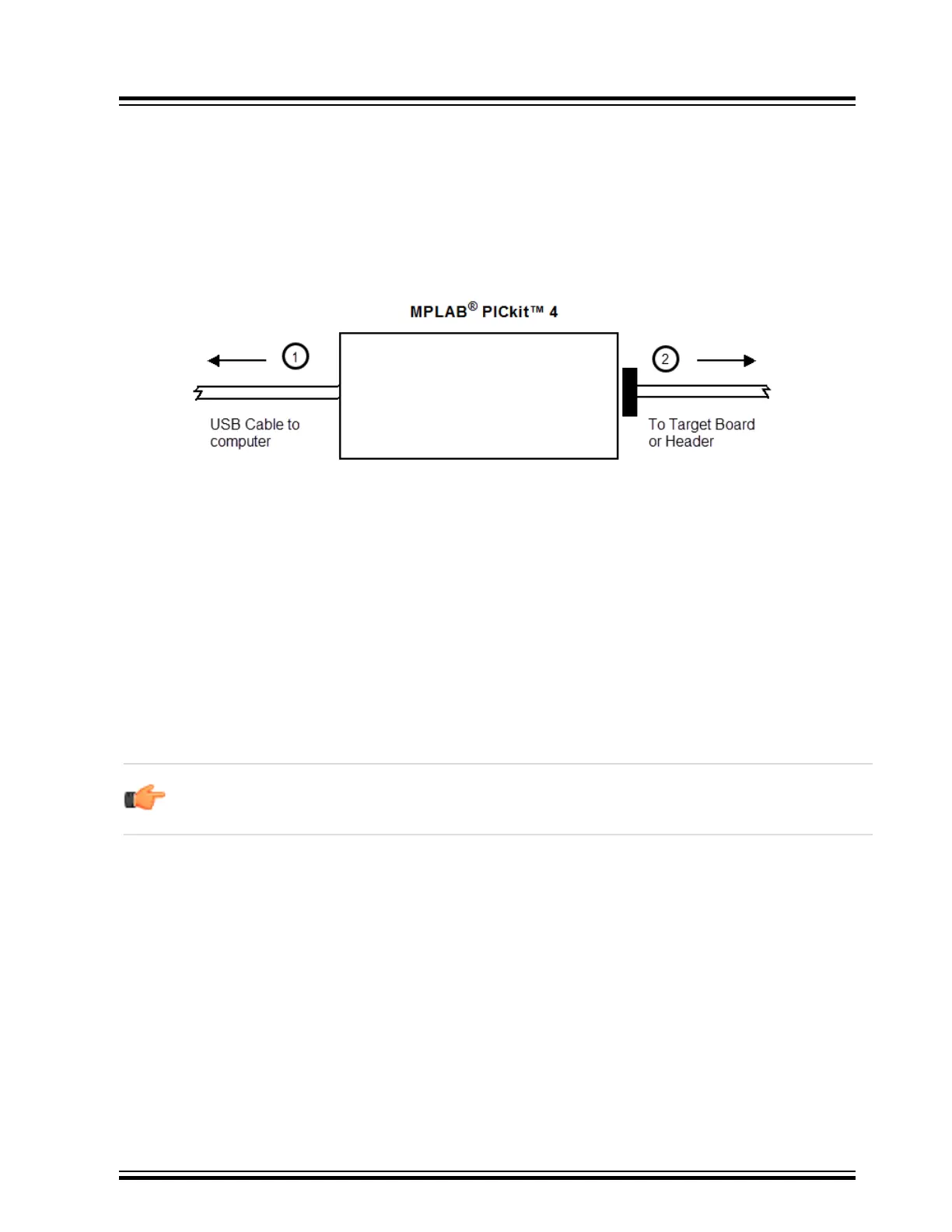 MPLAB® PICkit™ 4

1

2

USB Cable to computer

To Target Board or Header